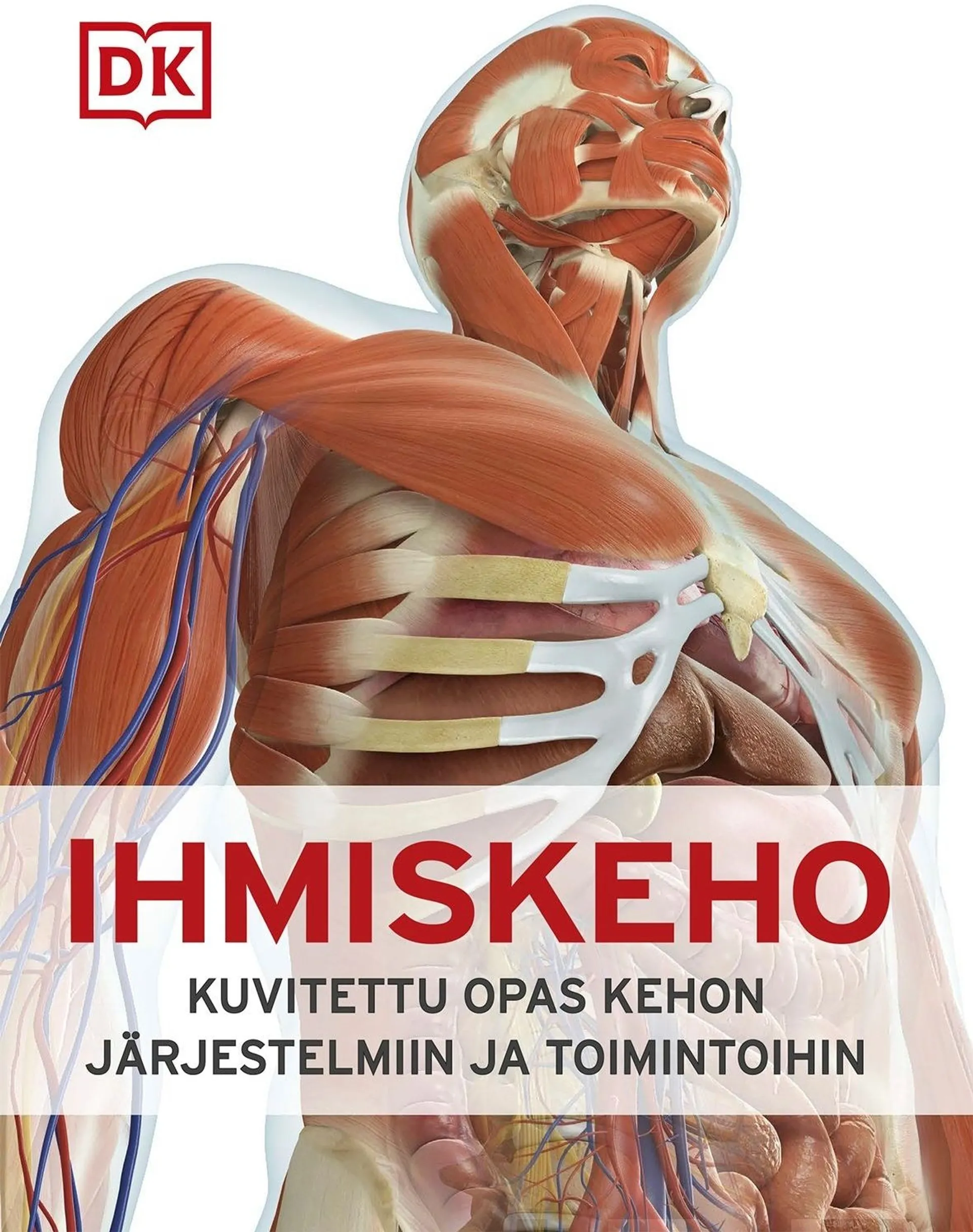 DK

IHMISKEHO

KUVITETTU OPAS KEHON JÄRJESTELMIIN JA TOIMINTOIHIN